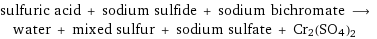 sulfuric acid + sodium sulfide + sodium bichromate $\longrightarrow$ water + mixed sulfur + sodium sulfate + $Cr_2(SO_4)_2$